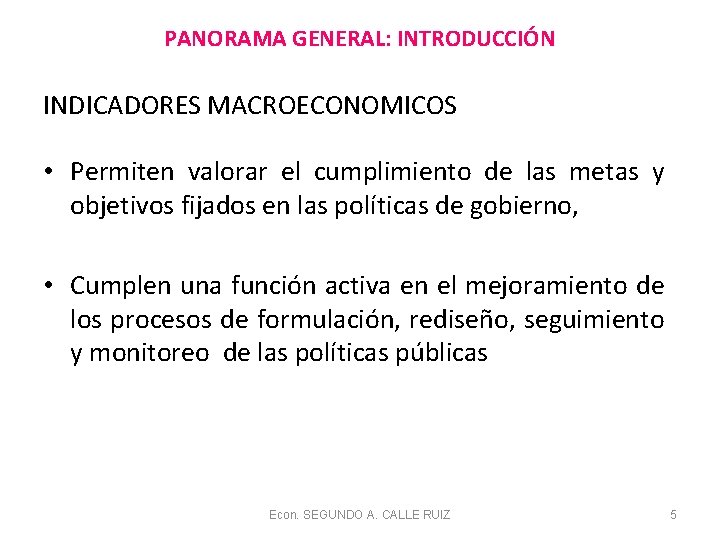 PANORAMA GENERAL: INTRODUCCIÓN

INDICADORES MACROECONOMICOS

• Permiten valorar el cumplimiento de las metas y objetivos fijados en las políticas de gobierno,

• Cumplen una función activa en el mejoramiento de los procesos de formulación, rediseño, seguimiento y monitoreo de las políticas públicas

Econ. SEGUNDO A. CALLE RUIZ

5